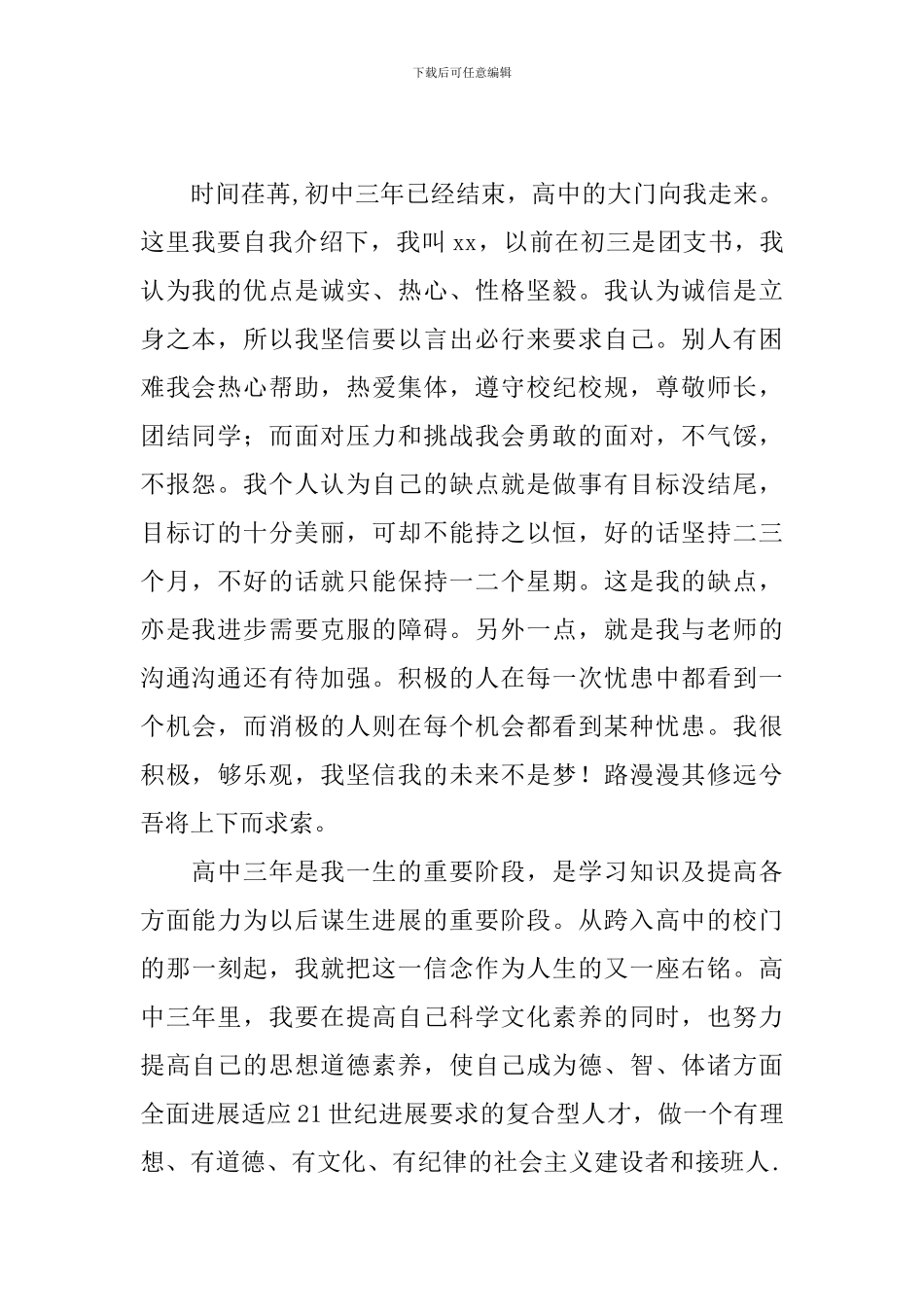 下载后可任意编辑

时间荏苒,初中三年已经结束，高中的大门向我走来。这里我要自我介绍下，我叫 xx，以前在初三是团支书，我认为我的优点是诚实、热心、性格坚毅。我认为诚信是立身之本，所以我坚信要以言出必行来要求自己。别人有困难我会热心帮助，热爱集体，遵守校纪校规，尊敬师长，团结同学；而面对压力和挑战我会勇敢的面对，不气馁，不报怨。我个人认为自己的缺点就是做事有目标没结尾，目标订的十分美丽，可却不能持之以恒，好的话坚持二三个月，不好的话就只能保持一二个星期。这是我的缺点，亦是我进步需要克服的障碍。另外一点，就是我与老师的沟通沟通还有待加强。积极的人在每一次忧患中都看到一个机会，而消极的人则在每个机会都看到某种忧患。我很积极，够乐观，我坚信我的未来不是梦！路漫漫其修远兮吾将上下而求索。

高中三年是我一生的重要阶段，是学习知识及提高各方面能力为以后谋生进展的重要阶段。从跨入高中的校门的那一刻起，我就把这一信念作为人生的又一座右铭。高中三年里，我要在提高自己科学文化素养的同时，也努力提高自己的思想道德素养，使自己成为德、智、体诸方面全面进展适应 21 世纪进展要求的复合型人才，做一个有理想、有道德、有文化、有纪律的社会主义建设者和接班人.